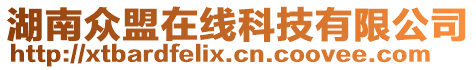 湖南众盟在线科技有限公司
http://xtbardfelix.cn.coovee.com